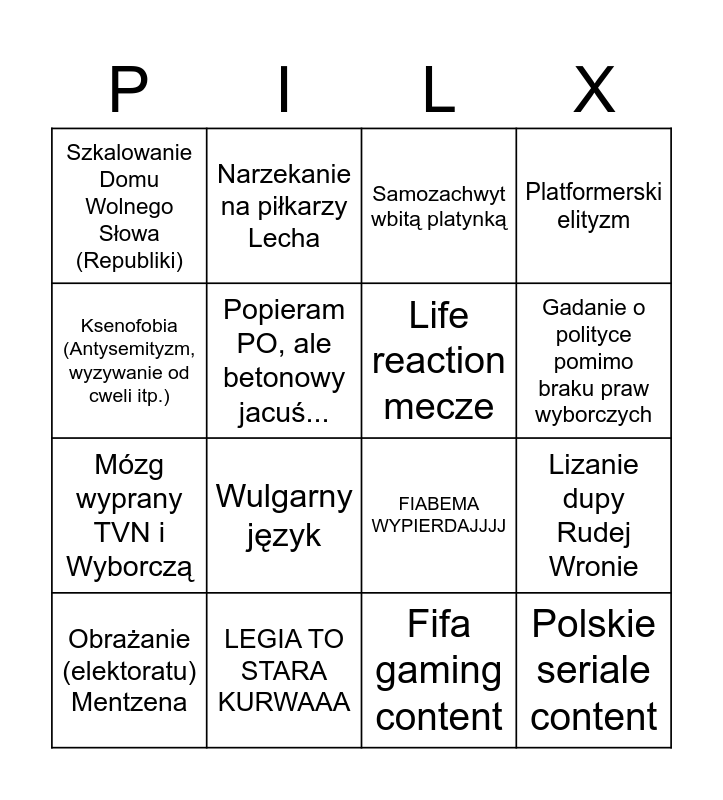 | P | I | L | X |
|---|---|---|---|
| Szkalowanie Domu Wolnego Słowa (Republiki) | Narzekanie na piłkarzy Lecha | Samozachwyt wbitą platynką | Platformerski elityzm |
| Ksenofobia (Antysemityzm, wyzywanie od cweli itp.) | Popieram PO, ale betonowy jacuś... | Life reaction mecze | Gadanie o polityce pomimo braku praw wyborczych |
| Mózg wyprany TVN i Wyborczą | Wulgarny język | FIABEMA WYPIERDAJJJJ | Lizanie dupy Rudej Wronie |
| Obrażanie (elektoratu) Mentzena | LEGIA TO STARA KURWAAA | Fifa gaming content | Polskie seriale content |